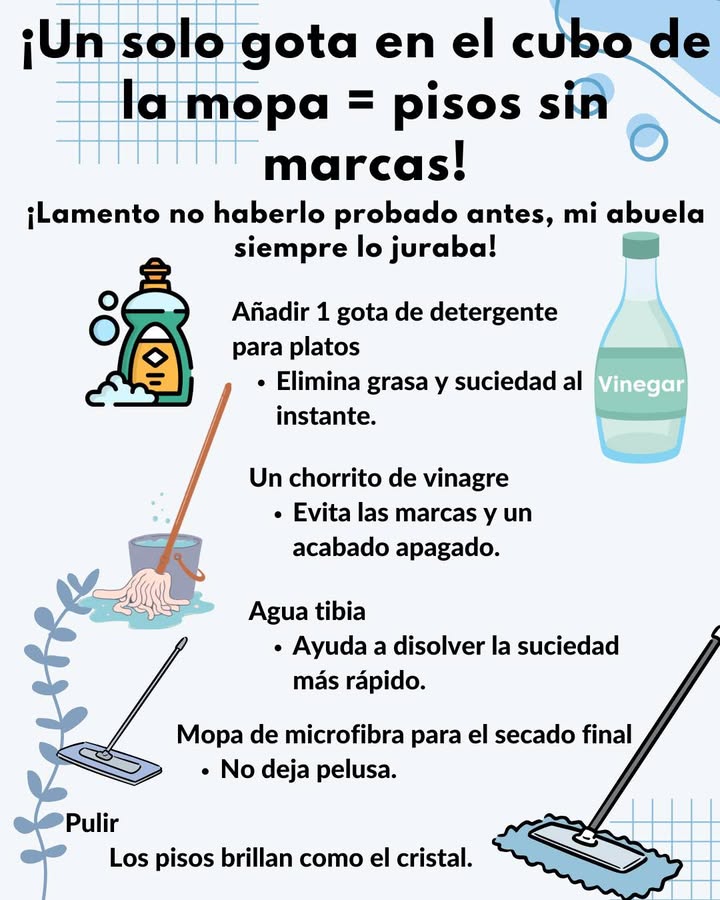 ¡Un solo gota en el cubo de la mopa = pisos sin marcas!

¡Lamento no haberlo probado antes, mi abuela siempre lo juraba!

Añadir 1 gota de detergente para platos
• Elimina grasa y suciedad al instante.

Vinegar

Un chorrito de vinagre
• Evita las marcas y un acabado apagado.

Agua tibia
• Ayuda a disolver la suciedad más rápido.

Mopa de microfibra para el secado final
• No deja pelusa.

Pulir
Los pisos brillan como el cristal.